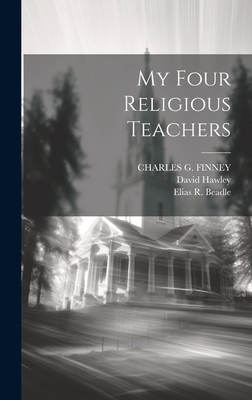 My Four Religious Teachers

CHARLES G. FINNEY
David Hawley
Elias R. Beadle